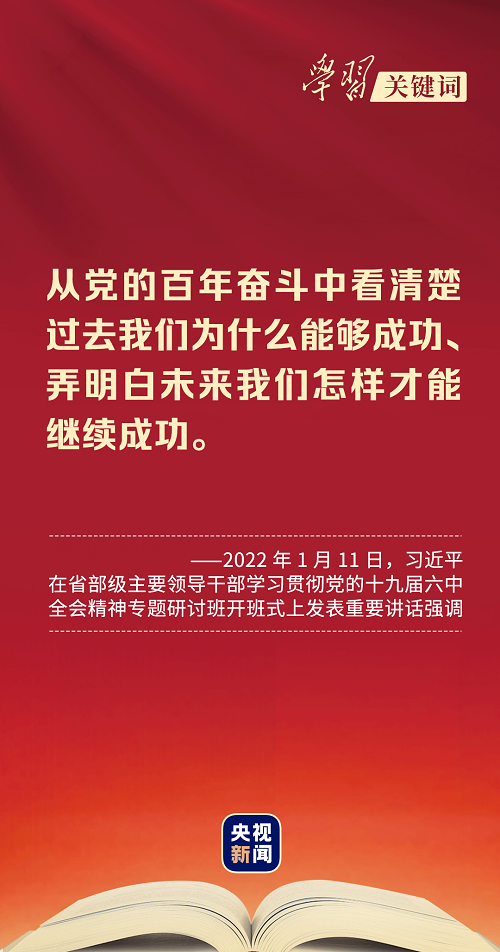 學習 关键词

从党的百年奋斗中看清楚过去我们为什么能够成功、弄明白未来我们怎样才能继续成功。

——2022 年 1 月 11 日，习近平在省部级主要领导干部学习贯彻党的十九届六中全会精神专题研讨班开班式上发表重要讲话强调

央视新闻